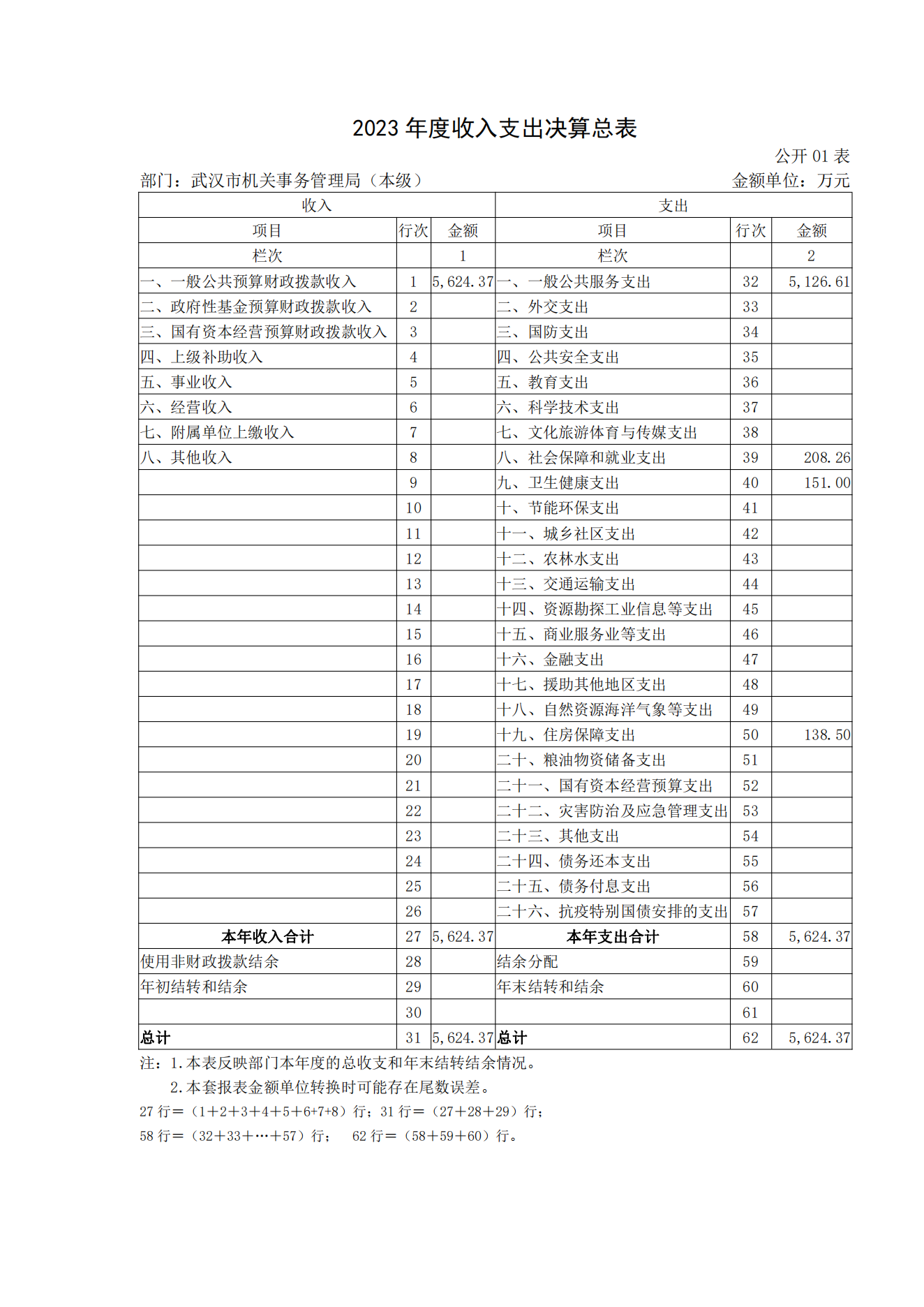 2023 年度收入支出决算总表

公开 01 表

部门：武汉市机关事务管理局（本级）

金额单位：万元

| 收入 | | | 支出 | | |
|---|---|---|---|---|---|
| 项目 | 行次 | 金额 | 项目 | 行次 | 金额 |
| 栏次 | | 1 | 栏次 | | 2 |
| 一、一般公共预算财政拨款收入 | 1 | 5,624.37 | 一、一般公共服务支出 | 32 | 5,126.61 |
| 二、政府性基金预算财政拨款收入 | 2 | | 二、外交支出 | 33 | |
| 三、国有资本经营预算财政拨款收入 | 3 | | 三、国防支出 | 34 | |
| 四、上级补助收入 | 4 | | 四、公共安全支出 | 35 | |
| 五、事业收入 | 5 | | 五、教育支出 | 36 | |
| 六、经营收入 | 6 | | 六、科学技术支出 | 37 | |
| 七、附属单位上缴收入 | 7 | | 七、文化旅游体育与传媒支出 | 38 | |
| 八、其他收入 | 8 | | 八、社会保障和就业支出 | 39 | 208.26 |
| | 9 | | 九、卫生健康支出 | 40 | 151.00 |
| | 10 | | 十、节能环保支出 | 41 | |
| | 11 | | 十一、城乡社区支出 | 42 | |
| | 12 | | 十二、农林水支出 | 43 | |
| | 13 | | 十三、交通运输支出 | 44 | |
| | 14 | | 十四、资源勘探工业信息等支出 | 45 | |
| | 15 | | 十五、商业服务业等支出 | 46 | |
| | 16 | | 十六、金融支出 | 47 | |
| | 17 | | 十七、援助其他地区支出 | 48 | |
| | 18 | | 十八、自然资源海洋气象等支出 | 49 | |
| | 19 | | 十九、住房保障支出 | 50 | 138.50 |
| | 20 | | 二十、粮油物资储备支出 | 51 | |
| | 21 | | 二十一、国有资本经营预算支出 | 52 | |
| | 22 | | 二十二、灾害防治及应急管理支出 | 53 | |
| | 23 | | 二十三、其他支出 | 54 | |
| | 24 | | 二十四、债务还本支出 | 55 | |
| | 25 | | 二十五、债务付息支出 | 56 | |
| | 26 | | 二十六、抗疫特别国债安排的支出 | 57 | |
| 本年收入合计 | 27 | 5,624.37 | 本年支出合计 | 58 | 5,624.37 |
| 使用非财政拨款结余 | 28 | | 结余分配 | 59 | |
| 年初结转和结余 | 29 | | 年末结转和结余 | 60 | |
| | 30 | | | 61 | |
| 总计 | 31 | 5,624.37 | 总计 | 62 | 5,624.37 |

注：1.本表反映部门本年度的总收支和年末结转结余情况。
2.本套报表金额单位转换时可能存在尾数误差。
27 行＝（1＋2＋3＋4＋5＋6+7+8）行；31 行＝（27＋28＋29）行；
58 行＝（32＋33＋…＋57）行； 62 行＝（58＋59＋60）行。